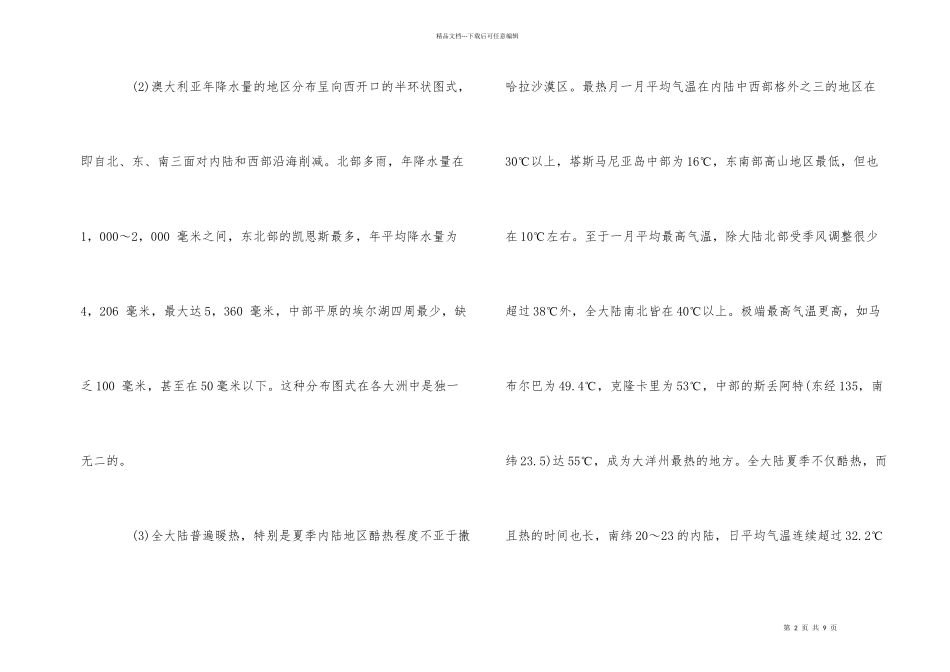 精品文档---下载后可任意编辑

(2)澳大利亚年降水量的地区分布呈向西开口的半环状图式，即自北、东、南三面对内陆和西部沿海削减。北部多雨，年降水量在1，000～2，000 毫米之间，东北部的凯恩斯最多，年平均降水量为4，206 毫米，最大达5，360 毫米，中部平原的埃尔湖四周最少，缺乏100 毫米，甚至在50毫米以下。这种分布图式在各大洲中是独一无二的。

(3)全大陆普遍暖热，特别是夏季内陆地区酷热程度不亚于撒哈拉沙漠区。最热月一月平均气温在内陆中西部格外之三的地区在30℃以上，塔斯马尼亚岛中部为16℃，东南部高山地区最低，但也在10℃左右。至于一月平均最高气温，除大陆北部受季风调整很少超过38℃外，全大陆南北皆在40℃以上。极端最高气温更高，如马布尔巴为49.4℃，克隆卡里为53℃，中部的斯丢阿特(东经135，南纬23.5)达55℃，成为大洋州最热的地方。全大陆夏季不仅酷热，而且热的时间也长，南纬20～23的内陆，日平均气温连续超过32.2℃

第 2 页 共 9 页